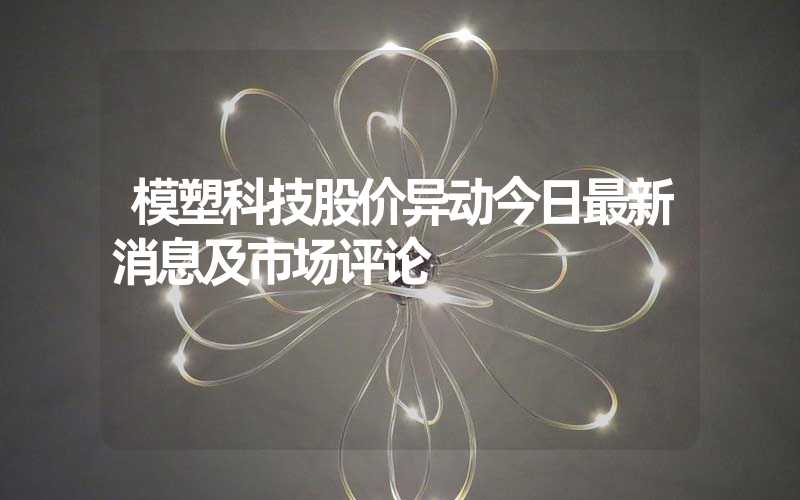 模塑科技股价异动今日最新消息及市场评论